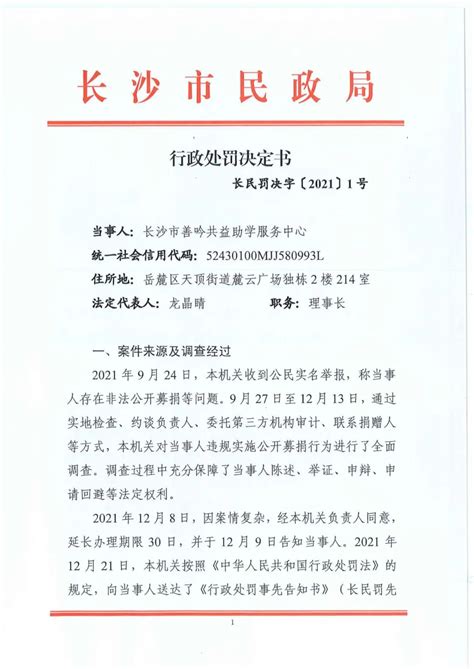 长沙市民政局

行政处罚决定书

长民罚决字〔2021〕1号

当事人：长沙市善吟共益助学服务中心

统一社会信用代码：52430100MJJ580993L

住所地：岳麓区天顶街道麓云广场独栋2楼214室

法定代表人：龙晶晴　　职务：理事长

一、案件来源及调查经过

2021年9月24日，本机关收到公民实名举报，称当事人存在非法公开募捐等问题。9月27日至12月13日，通过实地检查、约谈负责人、委托第三方机构审计、联系捐赠人等方式，本机关对当事人违规实施公开募捐行为进行了全面调查。调查过程中充分保障了当事人陈述、举证、申辩、申请回避等法定权利。

2021年12月8日，因案情复杂，经本机关负责人同意，延长办理期限30日，并于12月9日告知当事人。2021年12月21日，本机关按照《中华人民共和国行政处罚法》的规定，向当事人送达了《行政处罚事先告知书》（长民罚先

1